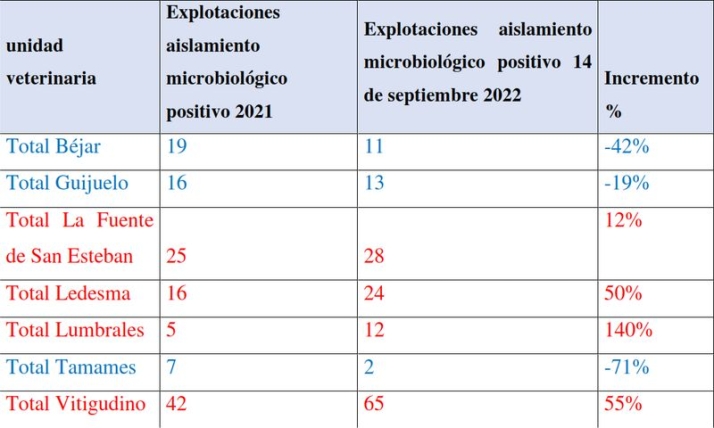 | unidad veterinaria | Explotaciones aislamiento microbiológico positivo 2021 | Explotaciones aislamiento microbiológico positivo 14 de septiembre 2022 | Incremento % |
|---|---|---|---|
| Total Béjar | 19 | 11 | -42% |
| Total Guijuelo | 16 | 13 | -19% |
| Total La Fuente de San Esteban | 25 | 28 | 12% |
| Total Ledesma | 16 | 24 | 50% |
| Total Lumbrales | 5 | 12 | 140% |
| Total Tamames | 7 | 2 | -71% |
| Total Vitigudino | 42 | 65 | 55% |